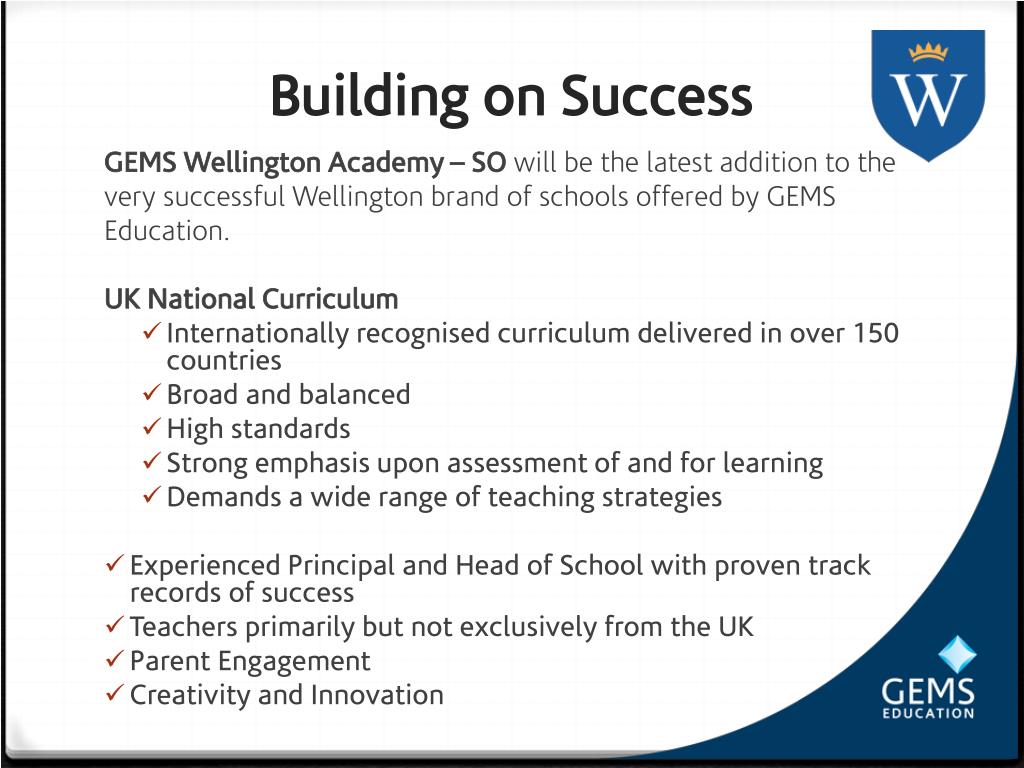 Building on Success

W

GEMS Wellington Academy – SO will be the latest addition to the very successful Wellington brand of schools offered by GEMS Education.

UK National Curriculum
✓ Internationally recognised curriculum delivered in over 150 countries
✓ Broad and balanced
✓ High standards
✓ Strong emphasis upon assessment of and for learning
✓ Demands a wide range of teaching strategies

✓ Experienced Principal and Head of School with proven track records of success
✓ Teachers primarily but not exclusively from the UK
✓ Parent Engagement
✓ Creativity and Innovation

GEMS EDUCATION